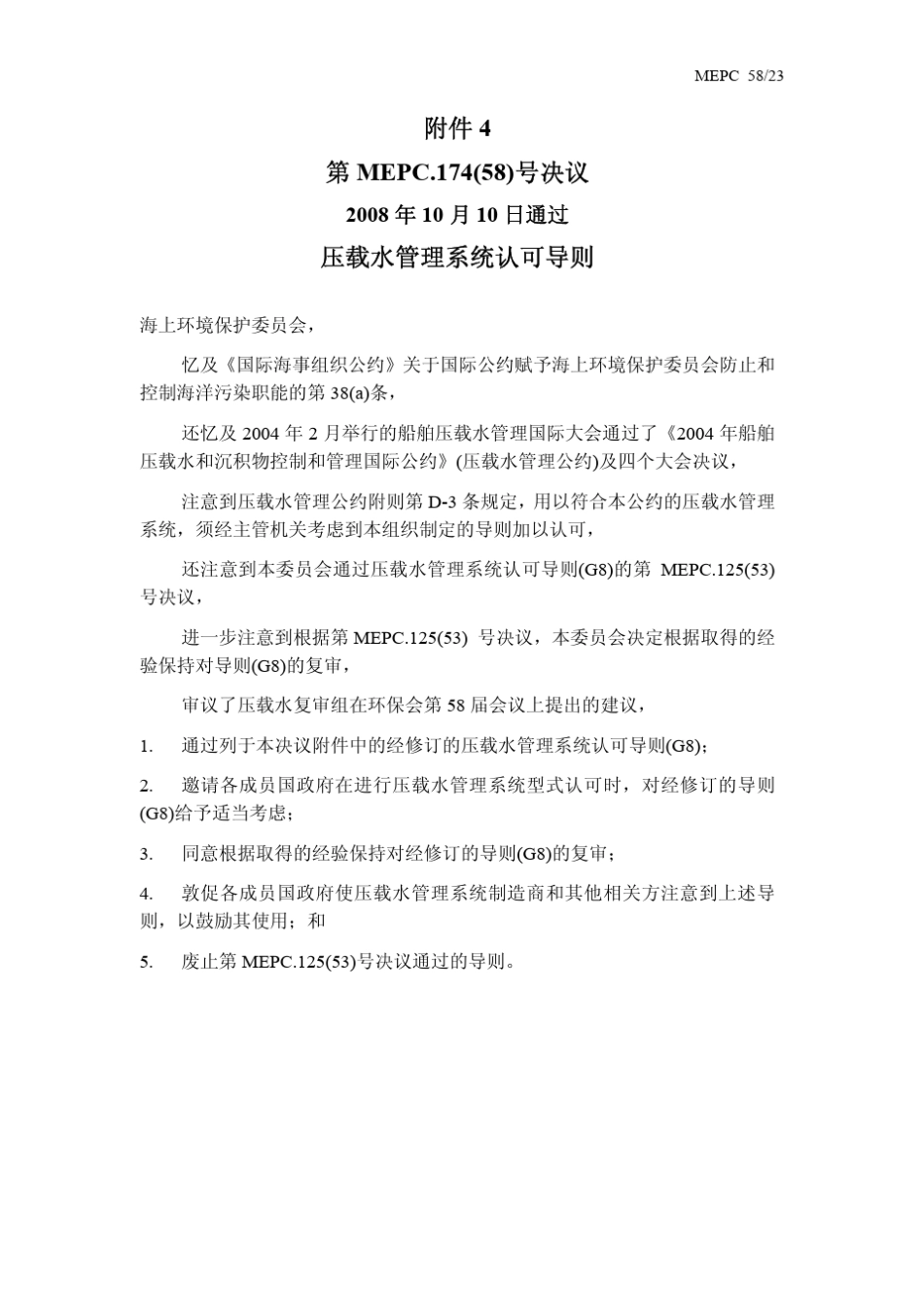 MEPC 58/23

附件 4

第 MEPC.174(58)号决议

2008 年 10 月 10 日通过

压载水管理系统认可导则

海上环境保护委员会，

忆及《国际海事组织公约》关于国际公约赋予海上环境保护委员会防止和控制海洋污染职能的第 38(a)条，

还忆及 2004 年 2 月举行的船舶压载水管理国际大会通过了《2004 年船舶压载水和沉积物控制和管理国际公约》(压载水管理公约)及四个大会决议，

注意到压载水管理公约附则第 D-3 条规定，用以符合本公约的压载水管理系统，须经主管机关考虑到本组织制定的导则加以认可，

还注意到本委员会通过压载水管理系统认可导则(G8)的第 MEPC.125(53)号决议，

进一步注意到根据第 MEPC.125(53) 号决议，本委员会决定根据取得的经验保持对导则(G8)的复审，

审议了压载水复审组在环保会第 58 届会议上提出的建议，

1. 通过列于本决议附件中的经修订的压载水管理系统认可导则(G8)；

2. 邀请各成员国政府在进行压载水管理系统型式认可时，对经修订的导则(G8)给予适当考虑；

3. 同意根据取得的经验保持对经修订的导则(G8)的复审；

4. 敦促各成员国政府使压载水管理系统制造商和其他相关方注意到上述导则，以鼓励其使用；和

5. 废止第 MEPC.125(53)号决议通过的导则。